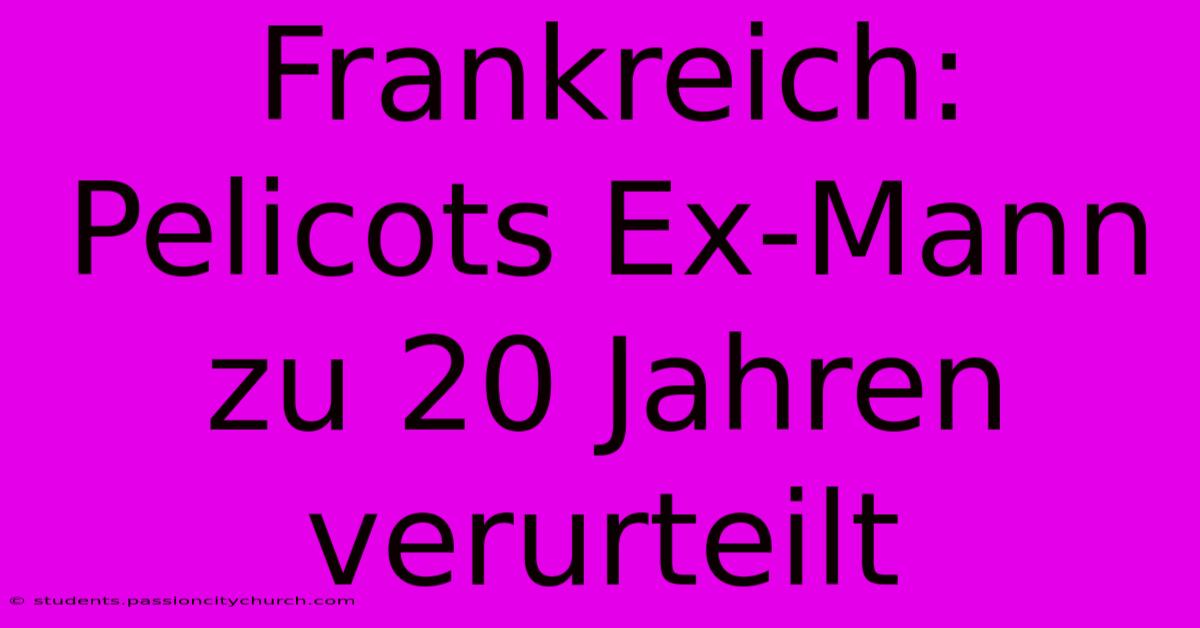 Frankreich: Pelicots Ex-Mann zu 20 Jahren verurteilt

© students.passioncitychurch.com